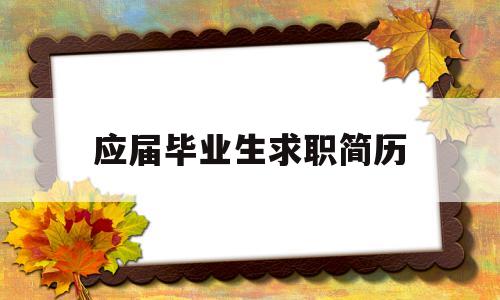 应届毕业生求职简历